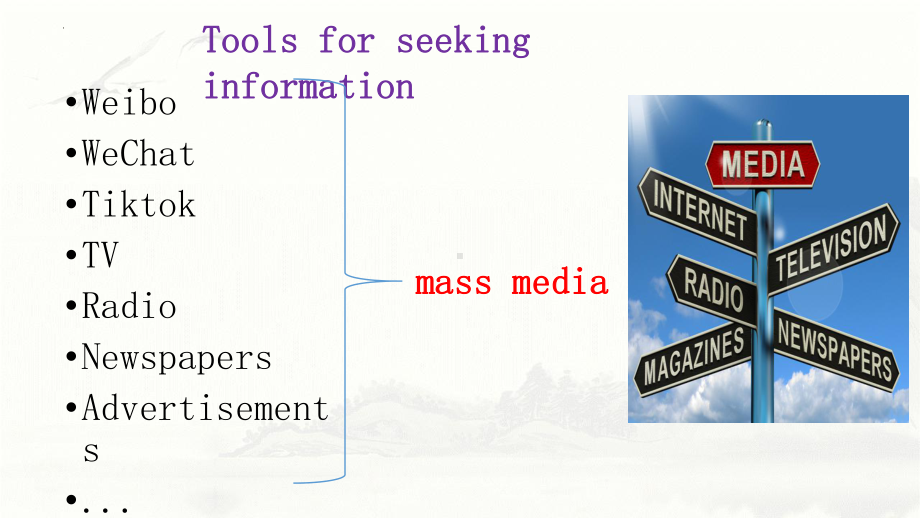 Tools for seeking information

•Weibo
•WeChat
•Tiktok
•TV
•Radio
•Newspapers
•Advertisements
•...

mass media

MEDIA
INTERNET
TELEVISION
RADIO
MAGAZINES
NEWSPAPERS